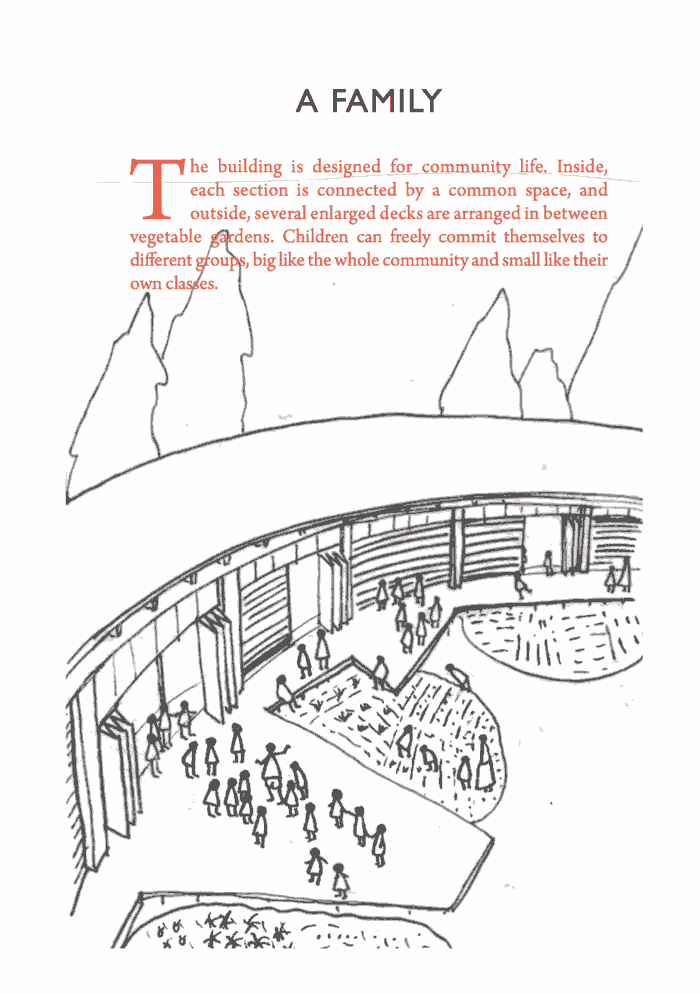 A FAMILY

The building is designed for community life. Inside, each section is connected by a common space, and outside, several enlarged decks are arranged in between vegetable gardens. Children can freely commit themselves to different groups, big like the whole community and small like their own classes.